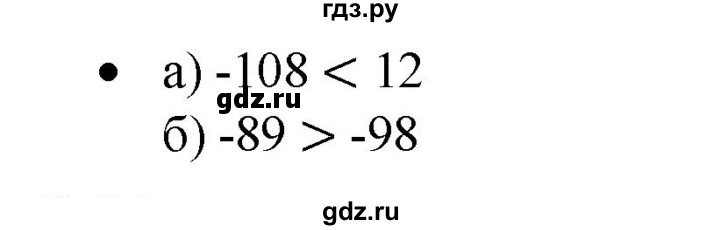 гдз.ру

• а) $-108 < 12$

gdz.ru

б) $-89 > -98$

gdz.ru